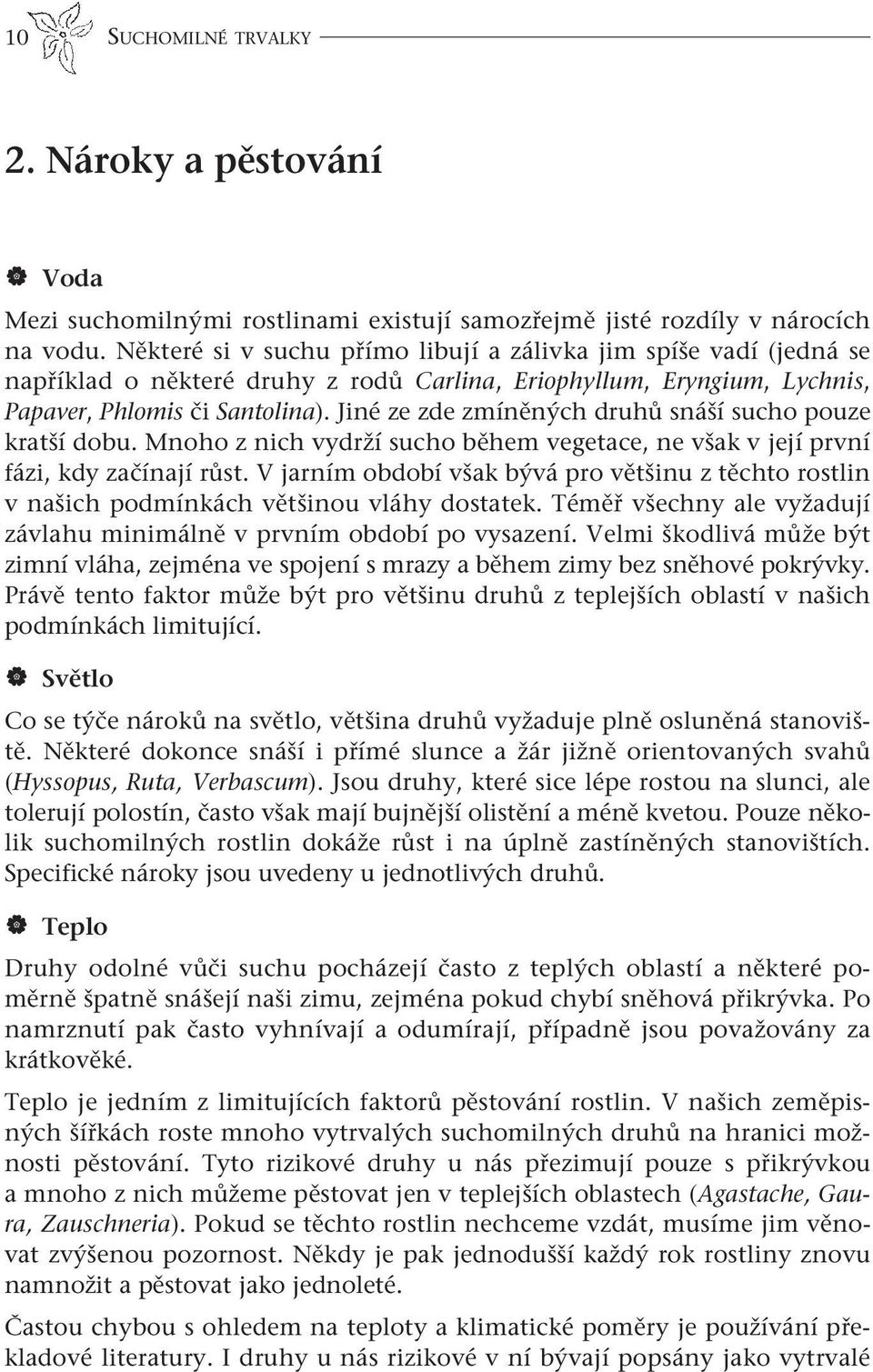 10 SUCHOMILNÉ TRVALKY

2. Nároky a pěstování

Voda

Mezi suchomilnými rostlinami existují samozřejmě jisté rozdíly v nárocích na vodu. Některé si v suchu přímo libují a zálivka jim spíše vadí (jedná se například o některé druhy z rodů Carlina, Eriophyllum, Eryngium, Lychnis, Papaver, Phlomis či Santolina). Jiné ze zde zmíněných druhů snáší sucho pouze kratší dobu. Mnoho z nich vydrží sucho během vegetace, ne však v její první fázi, kdy začínají růst. V jarním období však bývá pro většinu z těchto rostlin v našich podmínkách většinou vláhy dostatek. Téměř všechny ale vyžadují závlahu minimálně v prvním období po vysazení. Velmi škodlivá může být zimní vláha, zejména ve spojení s mrazy a během zimy bez sněhové pokrývky. Právě tento faktor může být pro většinu druhů z teplejších oblastí v našich podmínkách limitující.

Světlo

Co se týče nároků na světlo, většina druhů vyžaduje plně osluněná stanoviště. Některé dokonce snáší i přímé slunce a žár jižně orientovaných svahů (Hyssopus, Ruta, Verbascum). Jsou druhy, které sice lépe rostou na slunci, ale tolerují polostín, často však mají bujnější olistění a méně kvetou. Pouze několik suchomilných rostlin dokáže růst i na úplně zastíněných stanovištích. Specifické nároky jsou uvedeny u jednotlivých druhů.

Teplo

Druhy odolné vůči suchu pocházejí často z teplých oblastí a některé poměrně špatně snášejí naši zimu, zejména pokud chybí sněhová přikrývka. Po namrznutí pak často vyhnívají a odumírají, případně jsou považovány za krátkověké.

Teplo je jedním z limitujících faktorů pěstování rostlin. V našich zeměpisných šířkách roste mnoho vytrvalých suchomilných druhů na hranici možnosti pěstování. Tyto rizikové druhy u nás přezimují pouze s přikrývkou a mnoho z nich můžeme pěstovat jen v teplejších oblastech (Agastache, Gaura, Zauschneria). Pokud se těchto rostlin nechceme vzdát, musíme jim věnovat zvýšenou pozornost. Někdy je pak jednodušší každý rok rostliny znovu namnožit a pěstovat jako jednoleté.

Častou chybou s ohledem na teploty a klimatické poměry je používání překladové literatury. I druhy u nás rizikové v ní bývají popsány jako vytrvalé